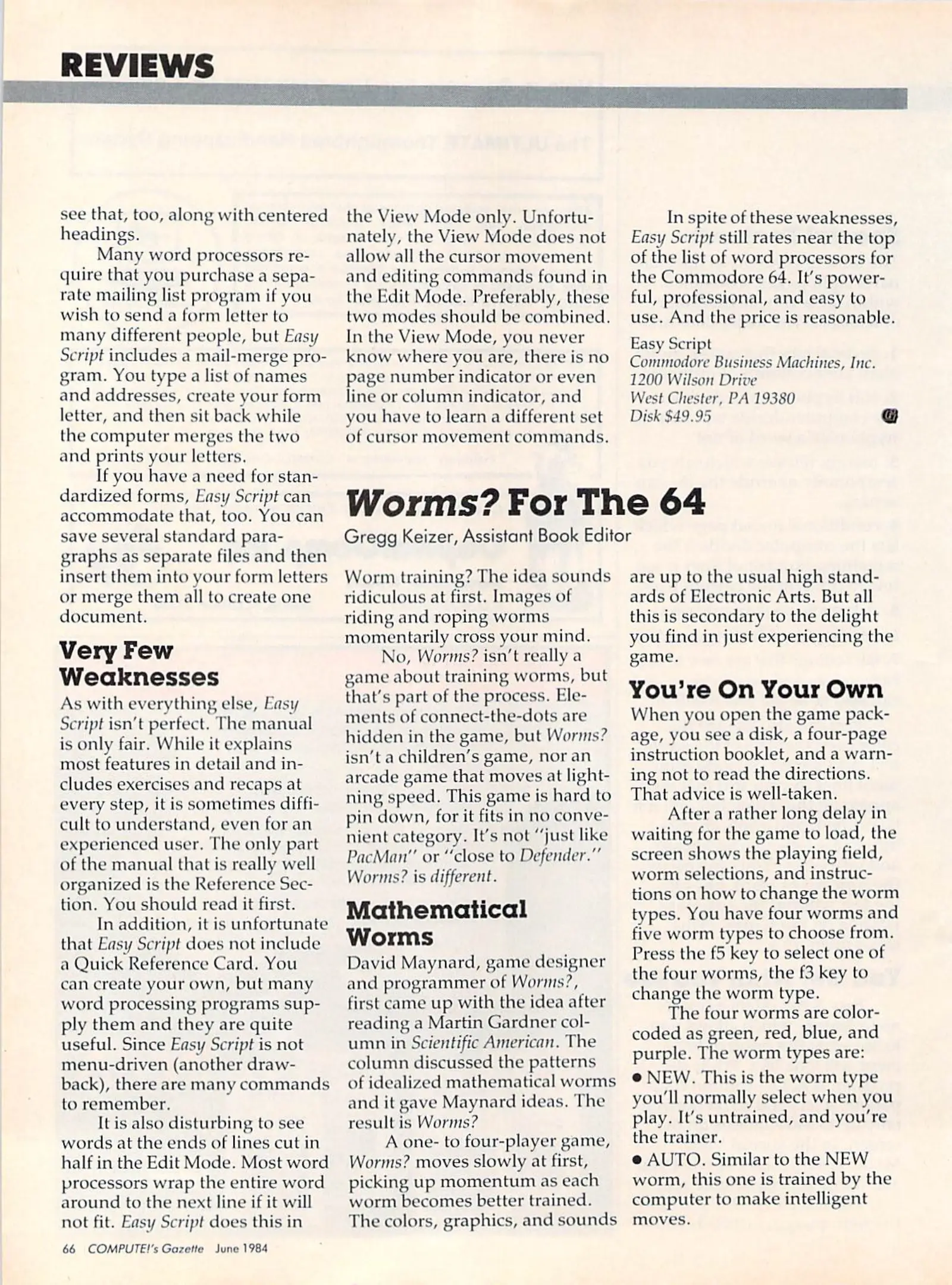 REVIEWS

see that, too, along with centered headings.

Many word processors require that you purchase a separate mailing list program if you wish to send a form letter to many different people, but Easy Script includes a mail-merge program. You type a list of names and addresses, create your form letter, and then sit back while the computer merges the two and prints your letters.

If you have a need for standardized forms, Easy Script can accommodate that, too. You can save several standard paragraphs as separate files and then insert them into your form letters or merge them all to create one document.

Very Few Weaknesses

As with everything else, Easy Script isn't perfect. The manual is only fair. While it explains most features in detail and includes exercises and recaps at every step, it is sometimes difficult to understand, even for an experienced user. The only part of the manual that is really well organized is the Reference Section. You should read it first.

In addition, it is unfortunate that Easy Script does not include a Quick Reference Card. You can create your own, but many word processing programs supply them and they are quite useful. Since Easy Script is not menu-driven (another drawback), there are many commands to remember.

It is also disturbing to see words at the ends of lines cut in half in the Edit Mode. Most word processors wrap the entire word around to the next line if it will not fit. Easy Script does this in the View Mode only. Unfortunately, the View Mode does not allow all the cursor movement and editing commands found in the Edit Mode. Preferably, these two modes should be combined. In the View Mode, you never know where you are, there is no page number indicator or even line or column indicator, and you have to learn a different set of cursor movement commands.

In spite of these weaknesses, Easy Script still rates near the top of the list of word processors for the Commodore 64. It's powerful, professional, and easy to use. And the price is reasonable.

Easy Script
Commodore Business Machines, Inc.
1200 Wilson Drive
West Chester, PA 19380
Disk $49.95

Worms? For The 64

Gregg Keizer, Assistant Book Editor

Worm training? The idea sounds ridiculous at first. Images of riding and roping worms momentarily cross your mind.

No, Worms? isn't really a game about training worms, but that's part of the process. Elements of connect-the-dots are hidden in the game, but Worms? isn't a children's game, nor an arcade game that moves at lightning speed. This game is hard to pin down, for it fits in no convenient category. It's not "just like PacMan" or "close to Defender." Worms? is different.

Mathematical Worms

David Maynard, game designer and programmer of Worms?, first came up with the idea after reading a Martin Gardner column in Scientific American. The column discussed the patterns of idealized mathematical worms and it gave Maynard ideas. The result is Worms?

A one- to four-player game, Worms? moves slowly at first, picking up momentum as each worm becomes better trained. The colors, graphics, and sounds are up to the usual high standards of Electronic Arts. But all this is secondary to the delight you find in just experiencing the game.

You're On Your Own

When you open the game package, you see a disk, a four-page instruction booklet, and a warning not to read the directions. That advice is well-taken.

After a rather long delay in waiting for the game to load, the screen shows the playing field, worm selections, and instructions on how to change the worm types. You have four worms and five worm types to choose from. Press the f5 key to select one of the four worms, the f3 key to change the worm type.

The four worms are color-coded as green, red, blue, and purple. The worm types are:
• NEW. This is the worm type you'll normally select when you play. It's untrained, and you're the trainer.
• AUTO. Similar to the NEW worm, this one is trained by the computer to make intelligent moves.

66 COMPUTE!'s Gazette June 1984